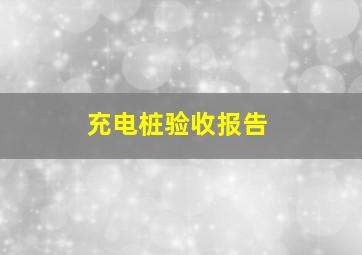 充电桩验收报告